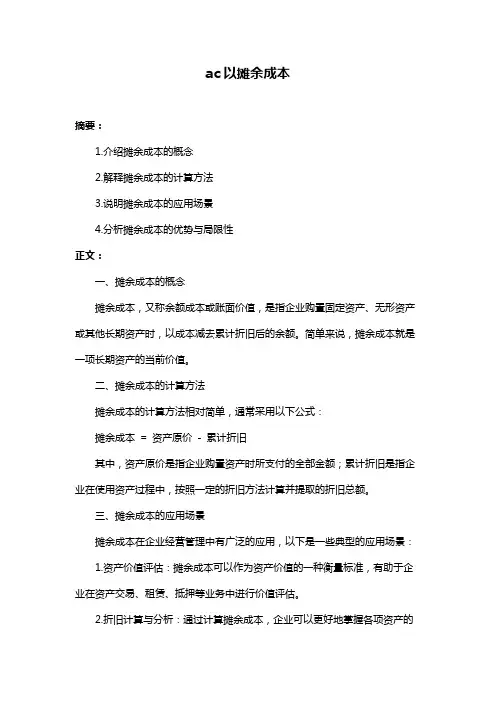 ac以摊余成本

摘要：

1.介绍摊余成本的概念

2.解释摊余成本的计算方法

3.说明摊余成本的应用场景

4.分析摊余成本的优势与局限性

正文：

一、摊余成本的概念

摊余成本，又称余额成本或账面价值，是指企业购置固定资产、无形资产或其他长期资产时，以成本减去累计折旧后的余额。简单来说，摊余成本就是一项长期资产的当前价值。

二、摊余成本的计算方法

摊余成本的计算方法相对简单，通常采用以下公式：

摊余成本 = 资产原价 - 累计折旧

其中，资产原价是指企业购置资产时所支付的全部金额；累计折旧是指企业在使用资产过程中，按照一定的折旧方法计算并提取的折旧总额。

三、摊余成本的应用场景

摊余成本在企业经营管理中有广泛的应用，以下是一些典型的应用场景：

1.资产价值评估：摊余成本可以作为资产价值的一种衡量标准，有助于企业在资产交易、租赁、抵押等业务中进行价值评估。

2.折旧计算与分析：通过计算摊余成本，企业可以更好地掌握各项资产的